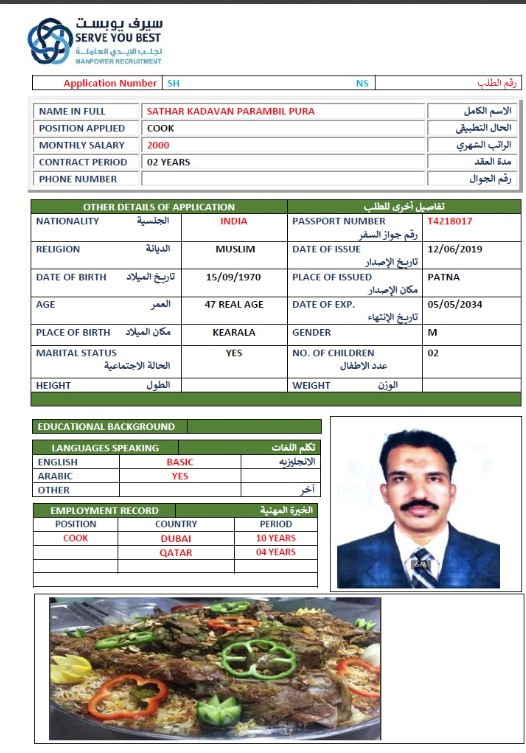 سيرف يوبست
SERVE YOU BEST
لجلب الايدي العاملة
MANPOWER RECRUITMENT

| Application Number | SH | NS | رقم الطلب |
|---|---|---|---|

| NAME IN FULL | SATHAR KADAVAN PARAMBIL PURA | الاسم الكامل |
|---|---|---|
| POSITION APPLIED | COOK | الحال التطبيقي |
| MONTHLY SALARY | 2000 | الراتب الشهري |
| CONTRACT PERIOD | 02 YEARS | مدة العقد |
| PHONE NUMBER | | رقم الجوال |

| OTHER DETAILS OF APPLICATION | | تفاصيل أخرى للطلب | |
|---|---|---|---|
| NATIONALITY الجنسية | INDIA | PASSPORT NUMBER رقم جواز السفر | T4218017 |
| RELIGION الديانة | MUSLIM | DATE OF ISSUE تاريخ الإصدار | 12/06/2019 |
| DATE OF BIRTH تاريخ الميلاد | 15/09/1970 | PLACE OF ISSUED مكان الإصدار | PATNA |
| AGE العمر | 47 REAL AGE | DATE OF EXP. تاريخ الإنتهاء | 05/05/2034 |
| PLACE OF BIRTH مكان الميلاد | KEARALA | GENDER | M |
| MARITAL STATUS الحالة الاجتماعية | YES | NO. OF CHILDREN عدد الاطفال | 02 |
| HEIGHT الطول | | WEIGHT الوزن | |

EDUCATIONAL BACKGROUND

| LANGUAGES SPEAKING | | تكلم اللغات |
|---|---|---|
| ENGLISH | BASIC | الانجليزيه |
| ARABIC | YES | |
| OTHER | | آخر |

| EMPLOYMENT RECORD | | الخبرة المهنية |
|---|---|---|
| POSITION | COUNTRY | PERIOD |
| COOK | DUBAI | 10 YEARS |
| | QATAR | 04 YEARS |